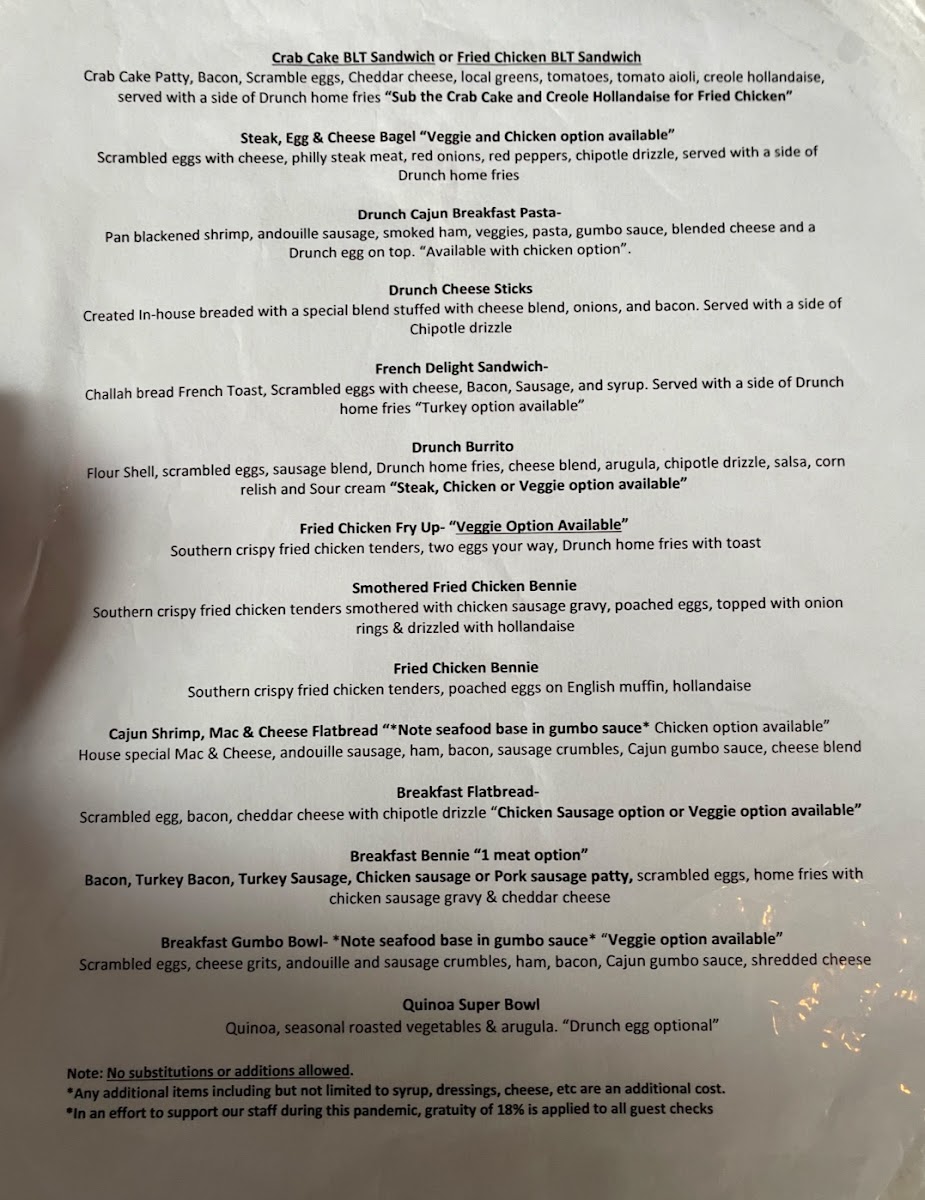 Crab Cake BLT Sandwich or Fried Chicken BLT Sandwich
Crab Cake Patty, Bacon, Scramble eggs, Cheddar cheese, local greens, tomatoes, tomato aioli, creole hollandaise, served with a side of Drunch home fries "Sub the Crab Cake and Creole Hollandaise for Fried Chicken"

Steak, Egg & Cheese Bagel "Veggie and Chicken option available"
Scrambled eggs with cheese, philly steak meat, red onions, red peppers, chipotle drizzle, served with a side of Drunch home fries

Drunch Cajun Breakfast Pasta-
Pan blackened shrimp, andouille sausage, smoked ham, veggies, pasta, gumbo sauce, blended cheese and a Drunch egg on top. "Available with chicken option".

Drunch Cheese Sticks
Created In-house breaded with a special blend stuffed with cheese blend, onions, and bacon. Served with a side of Chipotle drizzle

French Delight Sandwich-
Challah bread French Toast, Scrambled eggs with cheese, Bacon, Sausage, and syrup. Served with a side of Drunch home fries "Turkey option available"

Drunch Burrito
Flour Shell, scrambled eggs, sausage blend, Drunch home fries, cheese blend, arugula, chipotle drizzle, salsa, corn relish and Sour cream "Steak, Chicken or Veggie option available"

Fried Chicken Fry Up- "Veggie Option Available"
Southern crispy fried chicken tenders, two eggs your way, Drunch home fries with toast

Smothered Fried Chicken Bennie
Southern crispy fried chicken tenders smothered with chicken sausage gravy, poached eggs, topped with onion rings & drizzled with hollandaise

Fried Chicken Bennie
Southern crispy fried chicken tenders, poached eggs on English muffin, hollandaise

Cajun Shrimp, Mac & Cheese Flatbread "*Note seafood base in gumbo sauce* Chicken option available"
House special Mac & Cheese, andouille sausage, ham, bacon, sausage crumbles, Cajun gumbo sauce, cheese blend

Breakfast Flatbread-
Scrambled egg, bacon, cheddar cheese with chipotle drizzle "Chicken Sausage option or Veggie option available"

Breakfast Bennie "1 meat option"
Bacon, Turkey Bacon, Turkey Sausage, Chicken sausage or Pork sausage patty, scrambled eggs, home fries with chicken sausage gravy & cheddar cheese

Breakfast Gumbo Bowl- *Note seafood base in gumbo sauce* "Veggie option available"
Scrambled eggs, cheese grits, andouille and sausage crumbles, ham, bacon, Cajun gumbo sauce, shredded cheese

Quinoa Super Bowl
Quinoa, seasonal roasted vegetables & arugula. "Drunch egg optional"

Note: No substitutions or additions allowed.
*Any additional items including but not limited to syrup, dressings, cheese, etc are an additional cost.
*In an effort to support our staff during this pandemic, gratuity of 18% is applied to all guest checks